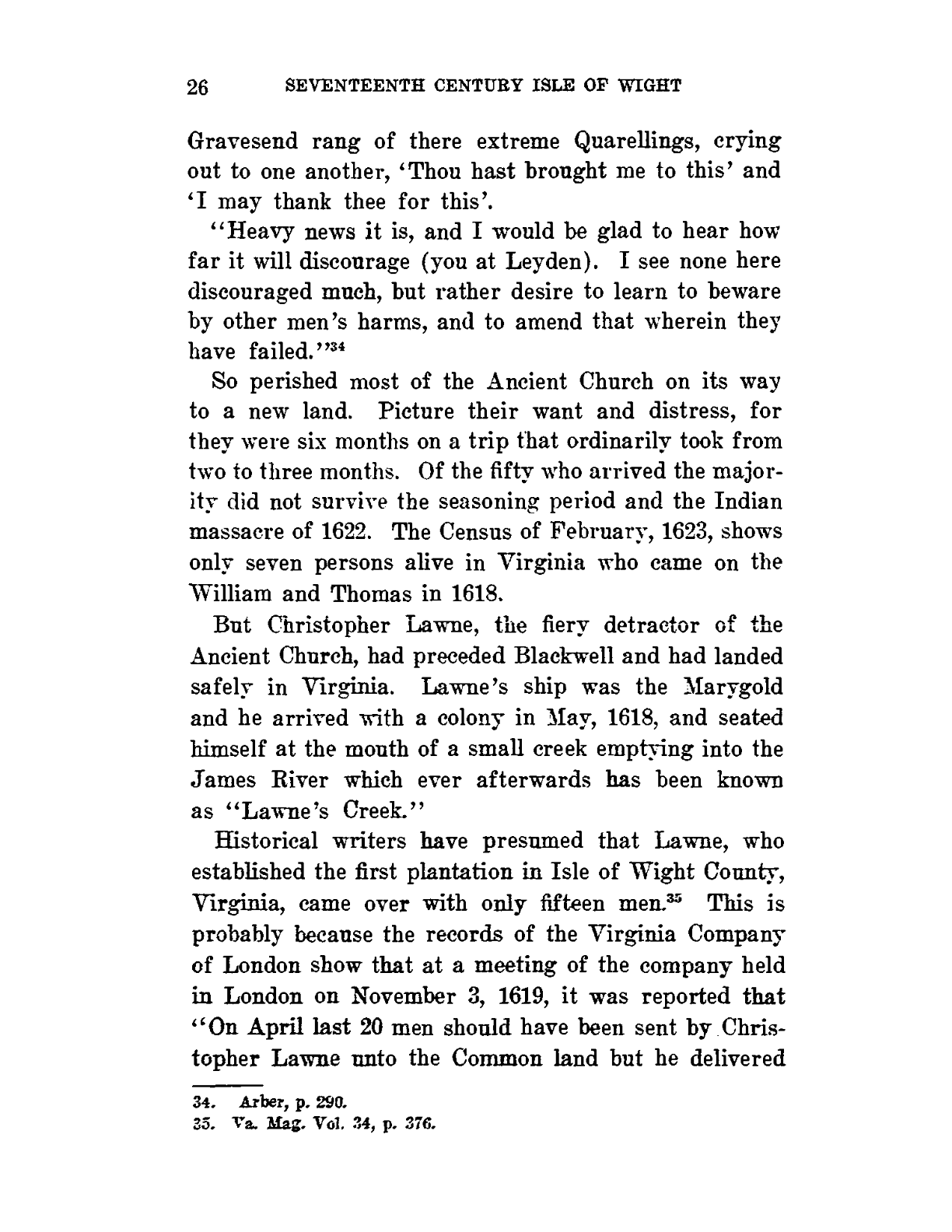 26 SEVENTEENTH CENTURY ISLE OF WIGHT

Gravesend rang of there extreme Quarellings, crying out to one another, 'Thou hast brought me to this' and 'I may thank thee for this'.

"Heavy news it is, and I would be glad to hear how far it will discourage (you at Leyden). I see none here discouraged much, but rather desire to learn to beware by other men's harms, and to amend that wherein they have failed."$^{34}$

So perished most of the Ancient Church on its way to a new land. Picture their want and distress, for they were six months on a trip that ordinarily took from two to three months. Of the fifty who arrived the majority did not survive the seasoning period and the Indian massacre of 1622. The Census of February, 1623, shows only seven persons alive in Virginia who came on the William and Thomas in 1618.

But Christopher Lawne, the fiery detractor of the Ancient Church, had preceded Blackwell and had landed safely in Virginia. Lawne's ship was the Marygold and he arrived with a colony in May, 1618, and seated himself at the mouth of a small creek emptying into the James River which ever afterwards has been known as "Lawne's Creek."

Historical writers have presumed that Lawne, who established the first plantation in Isle of Wight County, Virginia, came over with only fifteen men.$^{35}$ This is probably because the records of the Virginia Company of London show that at a meeting of the company held in London on November 3, 1619, it was reported that "On April last 20 men should have been sent by Christopher Lawne unto the Common land but he delivered

34. Arber, p. 290.
35. Va. Mag. Vol. 34, p. 376.